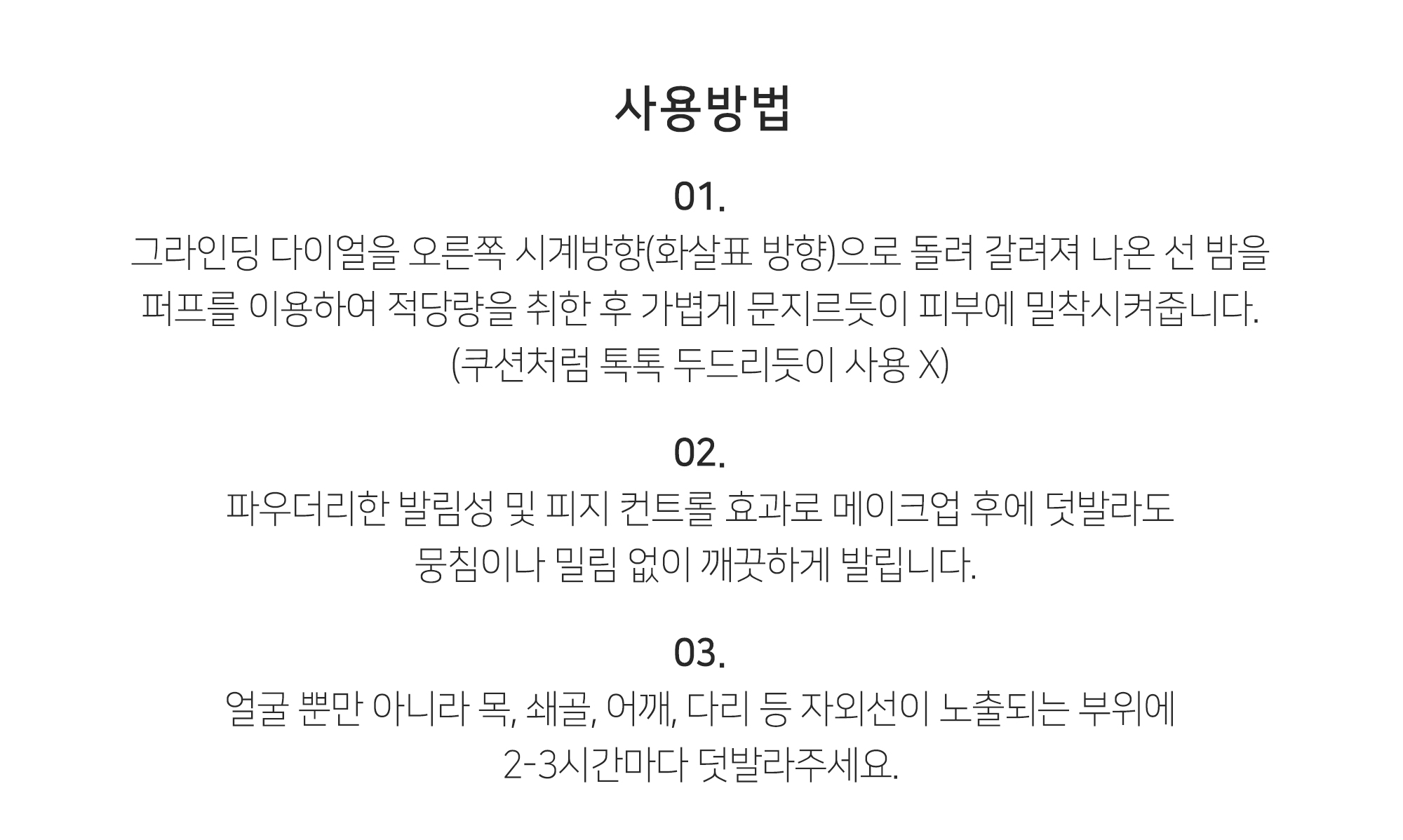 사용방법

01.

그라인딩 다이얼을 오른쪽 시계방향(화살표 방향)으로 돌려 갈려져 나온 선 밤을 퍼프를 이용하여 적당량을 취한 후 가볍게 문지르듯이 피부에 밀착시켜줍니다. (쿠션처럼 톡톡 두드리듯이 사용 X)

02.

파우더리한 발림성 및 피지 컨트롤 효과로 메이크업 후에 덧발라도 뭉침이나 밀림 없이 깨끗하게 발립니다.

03.

얼굴 뿐만 아니라 목, 쇄골, 어깨, 다리 등 자외선이 노출되는 부위에 2-3시간마다 덧발라주세요.